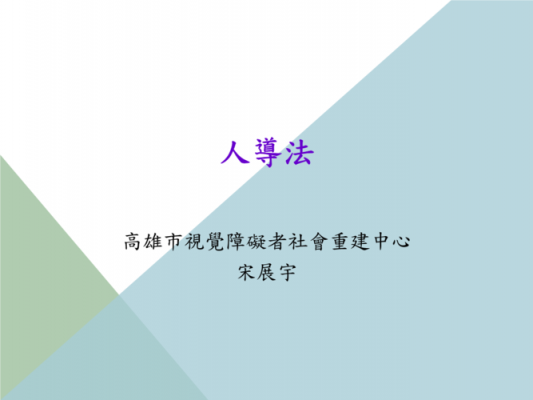 人導法

高雄市視覺障礙者社會重建中心
宋展宇